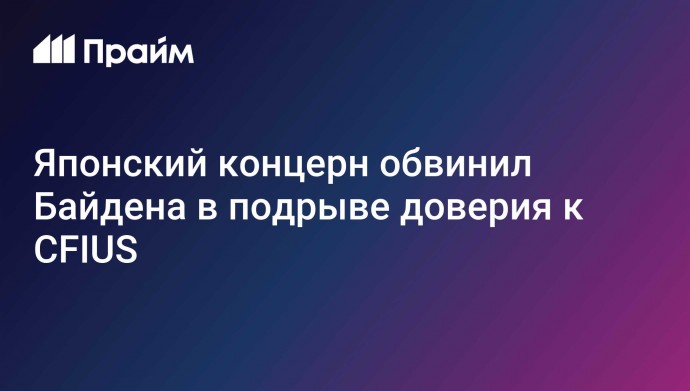 Прайм

Японский концерн обвинил Байдена в подрыве доверия к CFIUS